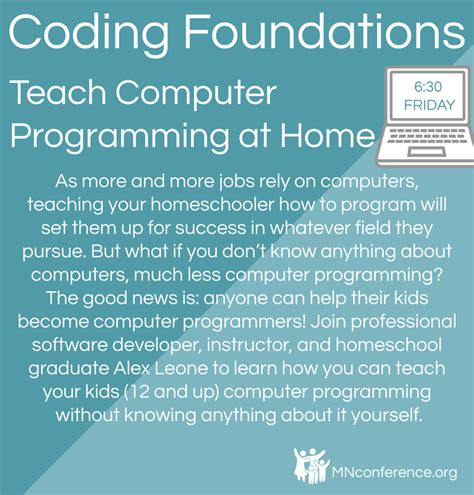 Coding Foundations

Teach Computer Programming at Home

6:30
FRIDAY

As more and more jobs rely on computers, teaching your homeschooler how to program will set them up for success in whatever field they pursue. But what if you don't know anything about computers, much less computer programming? The good news is: anyone can help their kids become computer programmers! Join professional software developer, instructor, and homeschool graduate Alex Leone to learn how you can teach your kids (12 and up) computer programming without knowing anything about it yourself.

MNconference.org